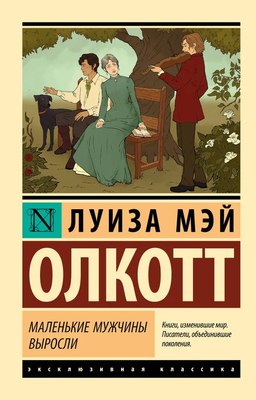 N ЛУИЗА МЭЙ
ОЛКОТТ

МАЛЕНЬКИЕ МУЖЧИНЫ ВЫРОСЛИ

Книги, изменившие мир. Писатели, объединившие поколения.

ЭКСКЛЮЗИВНАЯ КЛАССИКА